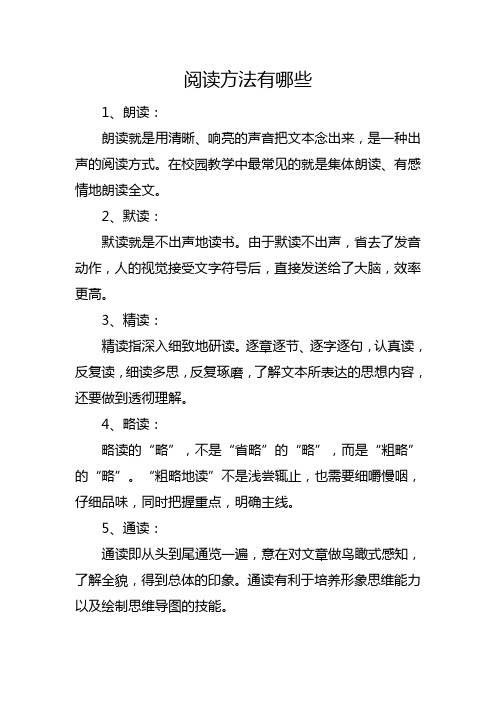 阅读方法有哪些

1、朗读：

朗读就是用清晰、响亮的声音把文本念出来，是一种出声的阅读方式。在校园教学中最常见的就是集体朗读、有感情地朗读全文。

2、默读：

默读就是不出声地读书。由于默读不出声，省去了发音动作，人的视觉接受文字符号后，直接发送给了大脑，效率更高。

3、精读：

精读指深入细致地研读。逐章逐节、逐字逐句，认真读，反复读，细读多思，反复琢磨，了解文本所表达的思想内容，还要做到透彻理解。

4、略读：

略读的“略”，不是“省略”的“略”，而是“粗略”的“略”。“粗略地读”不是浅尝辄止，也需要细嚼慢咽，仔细品味，同时把握重点，明确主线。

5、通读：

通读即从头到尾通览一遍，意在对文章做鸟瞰式感知，了解全貌，得到总体的印象。通读有利于培养形象思维能力以及绘制思维导图的技能。